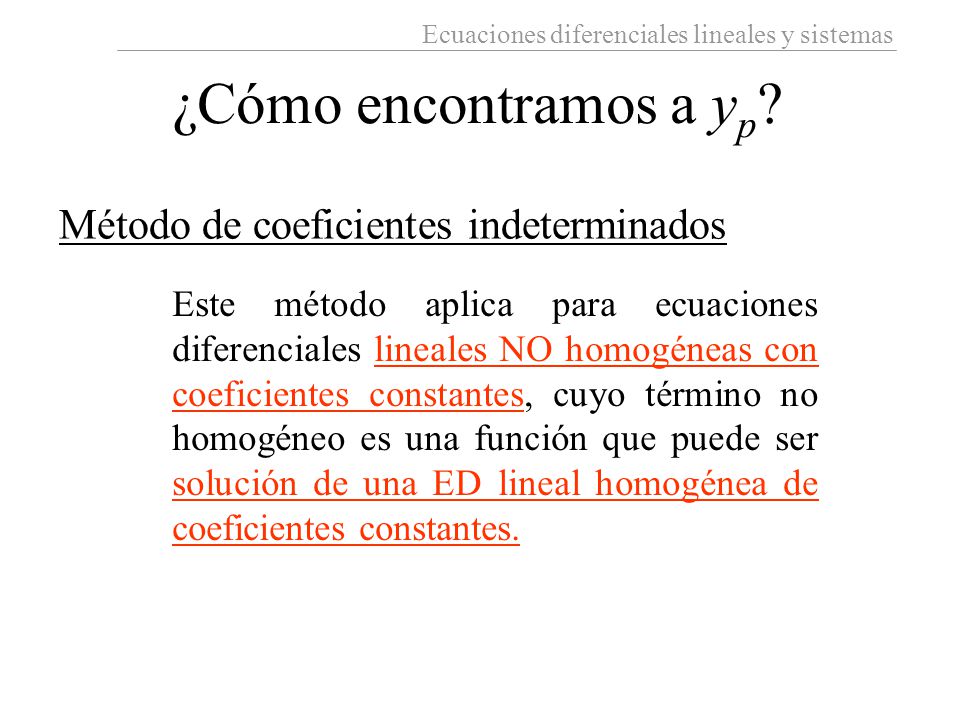 Ecuaciones diferenciales lineales y sistemas

¿Cómo encontramos a $y_p$?

Método de coeficientes indeterminados

Este método aplica para ecuaciones diferenciales lineales NO homogéneas con coeficientes constantes, cuyo término no homogéneo es una función que puede ser solución de una ED lineal homogénea de coeficientes constantes.